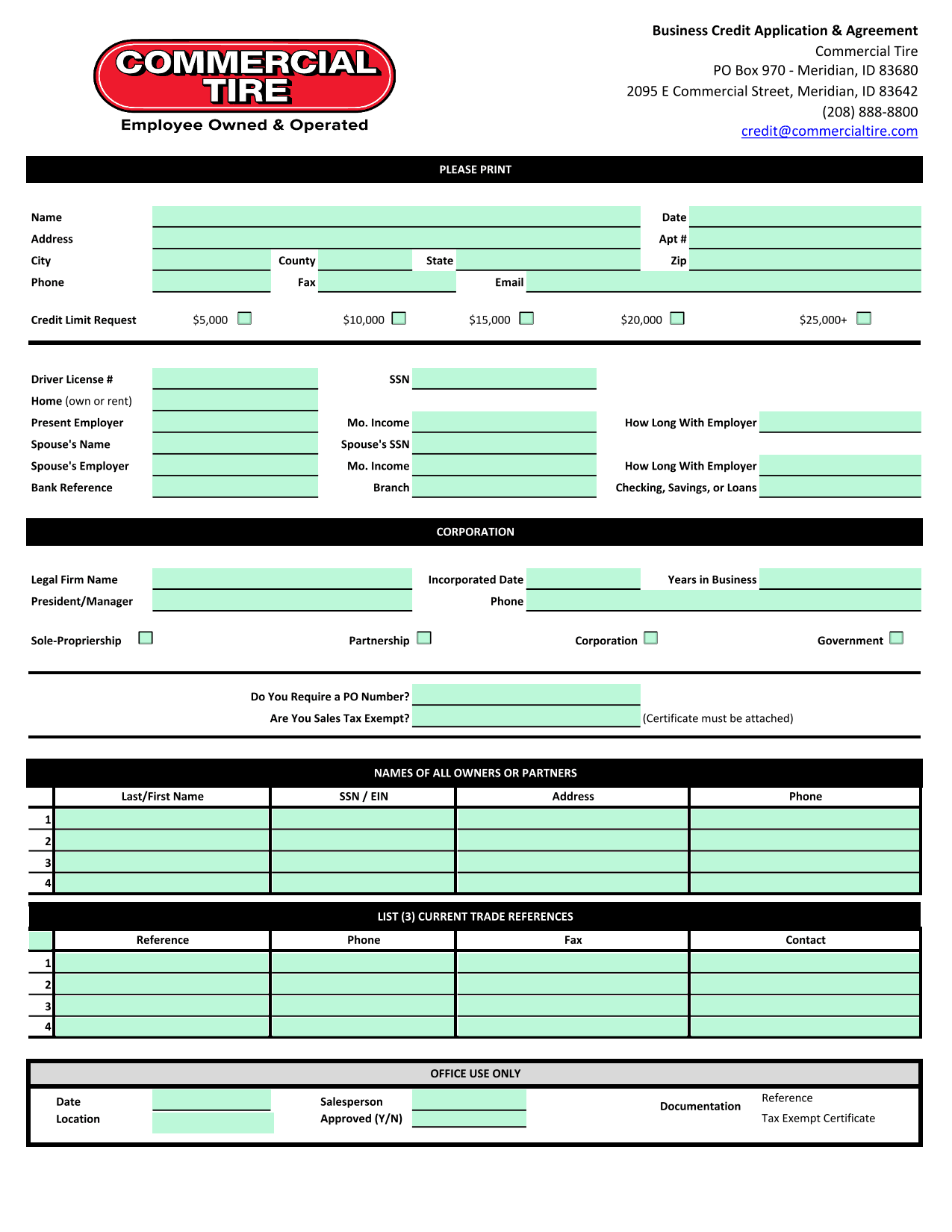 COMMERCIAL TIRE
Employee Owned & Operated

Business Credit Application & Agreement
Commercial Tire
PO Box 970 - Meridian, ID 83680
2095 E Commercial Street, Meridian, ID 83642
(208) 888-8800
credit@commercialtire.com

PLEASE PRINT

Name
Date
Address
Apt #
City
County
State
Zip
Phone
Fax
Email

Credit Limit Request $5,000 $10,000 $15,000 $20,000 $25,000+

Driver License #
SSN
Home (own or rent)
Present Employer
Mo. Income
How Long With Employer
Spouse's Name
Spouse's SSN
Spouse's Employer
Mo. Income
How Long With Employer
Bank Reference
Branch
Checking, Savings, or Loans

CORPORATION

Legal Firm Name
Incorporated Date
Years in Business
President/Manager
Phone

Sole-Propriership
Partnership
Corporation
Government

Do You Require a PO Number?
Are You Sales Tax Exempt?
(Certificate must be attached)

NAMES OF ALL OWNERS OR PARTNERS

| | Last/First Name | SSN / EIN | Address | Phone |
|---|---|---|---|---|
| 1 | | | | |
| 2 | | | | |
| 3 | | | | |
| 4 | | | | |

LIST (3) CURRENT TRADE REFERENCES

| | Reference | Phone | Fax | Contact |
|---|---|---|---|---|
| 1 | | | | |
| 2 | | | | |
| 3 | | | | |
| 4 | | | | |

OFFICE USE ONLY

Date
Location
Salesperson
Approved (Y/N)
Documentation
Reference
Tax Exempt Certificate